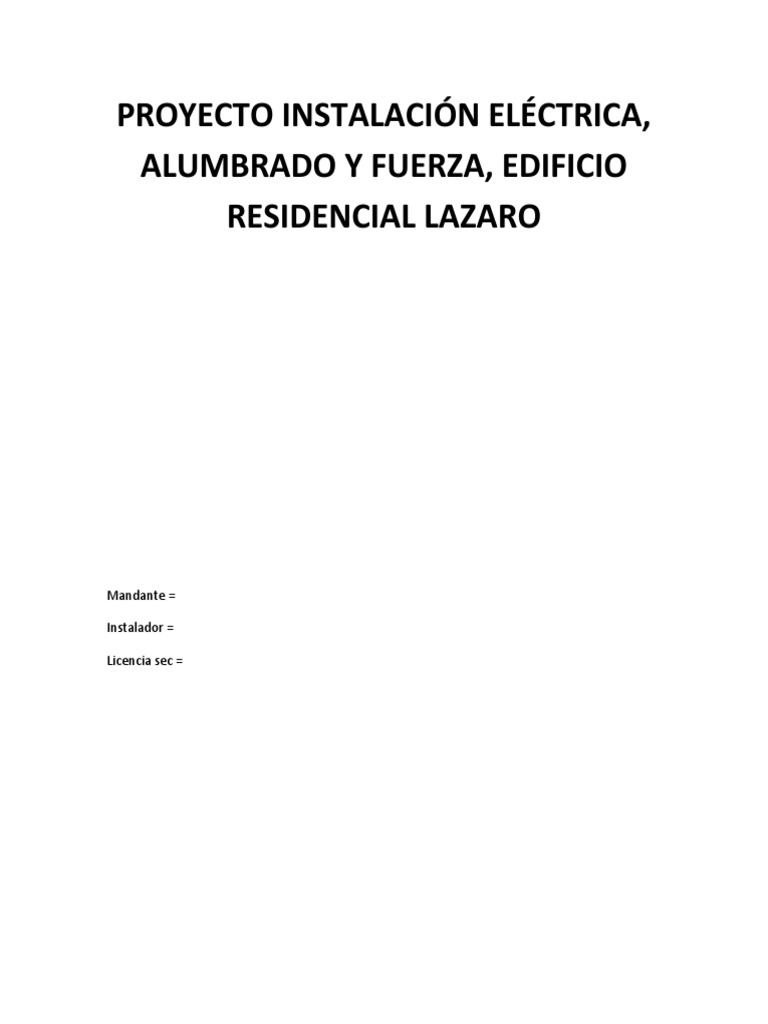 PROYECTO INSTALACIÓN ELÉCTRICA, ALUMBRADO Y FUERZA, EDIFICIO RESIDENCIAL LAZARO

Mandante =

Instalador =

Licencia sec =